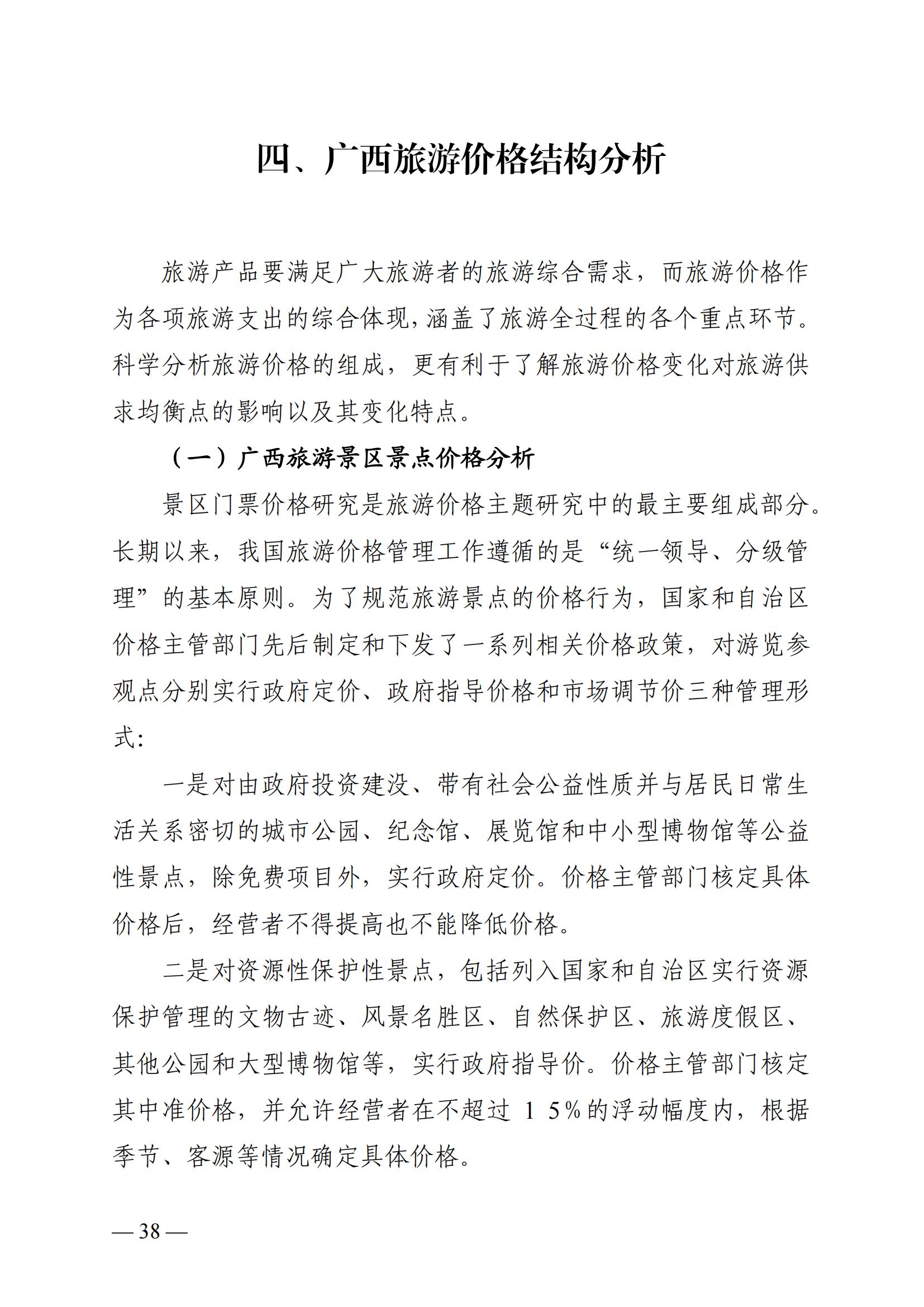 四、广西旅游价格结构分析

旅游产品要满足广大旅游者的旅游综合需求，而旅游价格作为各项旅游支出的综合体现，涵盖了旅游全过程的各个重点环节。科学分析旅游价格的组成，更有利于了解旅游价格变化对旅游供求均衡点的影响以及其变化特点。

（一）广西旅游景区景点价格分析

景区门票价格研究是旅游价格主题研究中的最主要组成部分。长期以来，我国旅游价格管理工作遵循的是“统一领导、分级管理”的基本原则。为了规范旅游景点的价格行为，国家和自治区价格主管部门先后制定和下发了一系列相关价格政策，对游览参观点分别实行政府定价、政府指导价格和市场调节价三种管理形式：

一是对由政府投资建设、带有社会公益性质并与居民日常生活关系密切的城市公园、纪念馆、展览馆和中小型博物馆等公益性景点，除免费项目外，实行政府定价。价格主管部门核定具体价格后，经营者不得提高也不能降低价格。

二是对资源性保护性景点，包括列入国家和自治区实行资源保护管理的文物古迹、风景名胜区、自然保护区、旅游度假区、其他公园和大型博物馆等，实行政府指导价。价格主管部门核定其中准价格，并允许经营者在不超过 1 5%的浮动幅度内，根据季节、客源等情况确定具体价格。

— 38 —